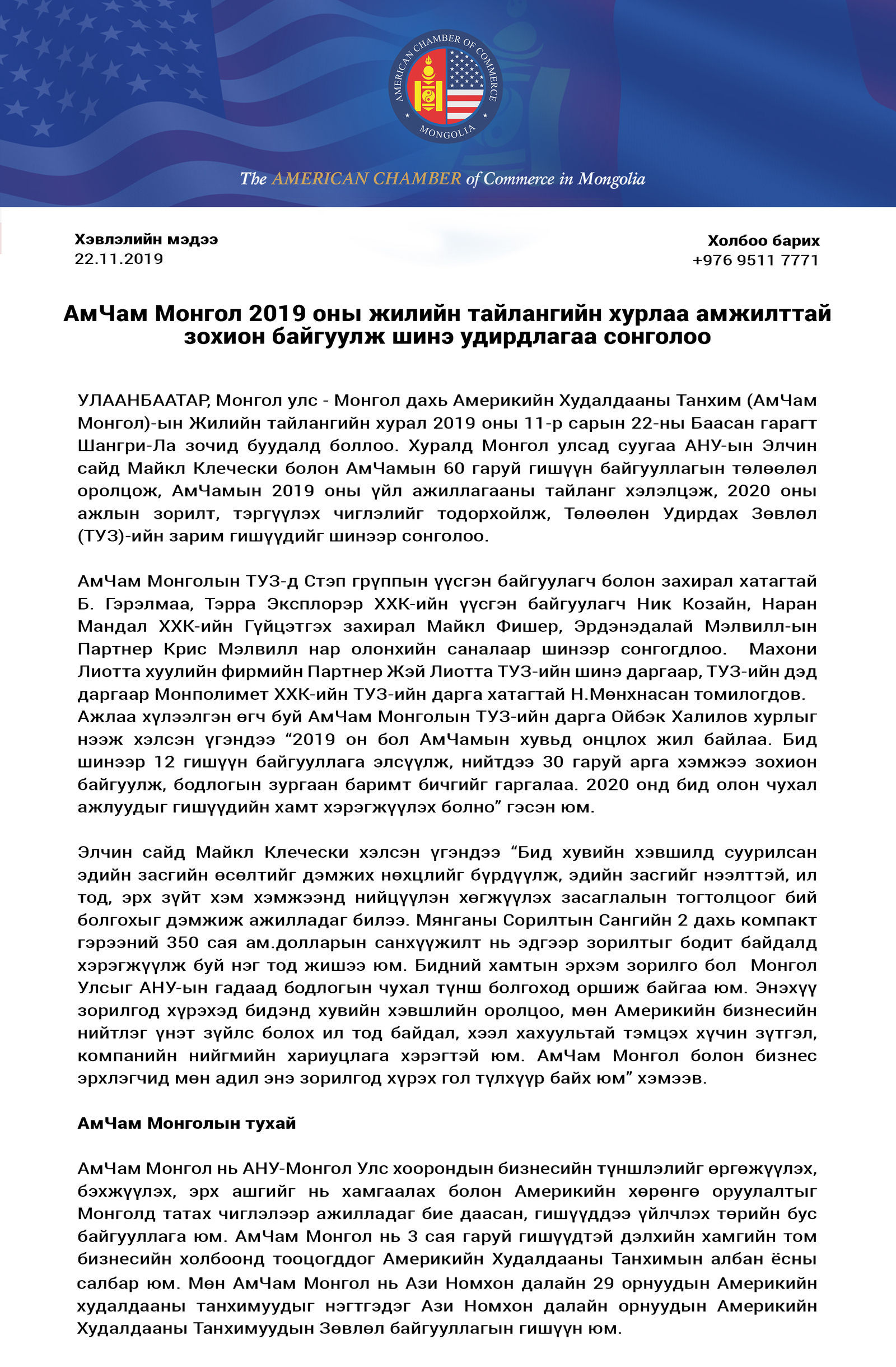 AMERICAN CHAMBER OF COMMERCE
MONGOLIA

The AMERICAN CHAMBER of Commerce in Mongolia

Хэвлэлийн мэдээ
22.11.2019

Холбоо барих
+976 9511 7771

АмЧам Монгол 2019 оны жилийн тайлангийн хурлаа амжилттай зохион байгуулж шинэ удирдлагаа сонголоо

УЛААНБААТАР, Монгол улс - Монгол дахь Америкийн Худалдааны Танхим (АмЧам Монгол)-ын Жилийн тайлангийн хурал 2019 оны 11-р сарын 22-ны Баасан гарагт Шангри-Ла зочид буудалд боллоо. Хуралд Монгол улсад суугаа АНУ-ын Элчин сайд Майкл Клечески болон АмЧамын 60 гаруй гишүүн байгууллагын төлөөлөл оролцож, АмЧамын 2019 оны үйл ажиллагааны тайланг хэлэлцэж, 2020 оны ажлын зорилт, тэргүүлэх чиглэлийг тодорхойлж, Төлөөлөн Удирдах Зөвлөл (ТУЗ)-ийн зарим гишүүдийг шинээр сонголоо.

АмЧам Монголын ТУЗ-д Стэп группын үүсгэн байгуулагч болон захирал хатагтай Б. Гэрэлмаа, Тэрра Эксплорэр ХХК-ийн үүсгэн байгуулагч Ник Козайн, Наран Мандал ХХК-ийн Гүйцэтгэх захирал Майкл Фишер, Эрдэнэдалай Мэлвилл-ын Партнер Крис Мэлвилл нар олонхийн саналаар шинээр сонгогдлоо. Махони Лиотта хуулийн фирмийн Партнер Жэй Лиотта ТУЗ-ийн шинэ даргаар, ТУЗ-ийн дэд даргаар Монполимет ХХК-ийн ТУЗ-ийн дарга хатагтай Н.Мөнхнасан томилогдов. Ажлаа хүлээлгэн өгч буй АмЧам Монголын ТУЗ-ийн дарга Ойбэк Халилов хурлыг нээж хэлсэн үгэндээ “2019 он бол АмЧамын хувьд онцлох жил байлаа. Бид шинээр 12 гишүүн байгууллага элсүүлж, нийтдээ 30 гаруй арга хэмжээ зохион байгуулж, бодлогын зургаан баримт бичгийг гаргалаа. 2020 онд бид олон чухал ажлуудыг гишүүдийн хамт хэрэгжүүлэх болно” гэсэн юм.

Элчин сайд Майкл Клечески хэлсэн үгэндээ “Бид хувийн хэвшилд суурилсан эдийн засгийн өсөлтийг дэмжих нөхцлийг бүрдүүлж, эдийн засгийг нээлттэй, ил тод, эрх зүйт хэм хэмжээнд нийцүүлэн хөгжүүлэх засаглалын тогтолцоог бий болгохыг дэмжиж ажилладаг билээ. Мянганы Сорилтын Сангийн 2 дахь компакт гэрээний 350 сая ам.долларын санхүүжилт нь эдгээр зорилтыг бодит байдалд хэрэгжүүлж буй нэг тод жишээ юм. Бидний хамтын эрхэм зорилго бол Монгол Улсыг АНУ-ын гадаад бодлогын чухал түнш болгоход оршиж байгаа юм. Энэхүү зорилгод хүрэхэд бидэнд хувийн хэвшлийн оролцоо, мөн Америкийн бизнесийн нийтлэг үнэт зүйлс болох ил тод байдал, хээл хахуультай тэмцэх хүчин зүтгэл, компанийн нийгмийн хариуцлага хэрэгтэй юм. АмЧам Монгол болон бизнес эрхлэгчид мөн адил энэ зорилгод хүрэх гол түлхүүр байх юм” хэмээв.

АмЧам Монголын тухай

АмЧам Монгол нь АНУ-Монгол Улс хоорондын бизнесийн түншлэлийг өргөжүүлэх, бэхжүүлэх, эрх ашгийг нь хамгаалах болон Америкийн хөрөнгө оруулалтыг Монголд татах чиглэлээр ажилладаг бие даасан, гишүүддээ үйлчлэх төрийн бус байгууллага юм. АмЧам Монгол нь 3 сая гаруй гишүүдтэй дэлхийн хамгийн том бизнесийн холбоонд тооцогддог Америкийн Худалдааны Танхимын албан ёсны салбар юм. Мөн АмЧам Монгол нь Ази Номхон далайн 29 орнуудын Америкийн худалдааны танхимуудыг нэгтгэдэг Ази Номхон далайн орнуудын Америкийн Худалдааны Танхимуудын Зөвлөл байгууллагын гишүүн юм.